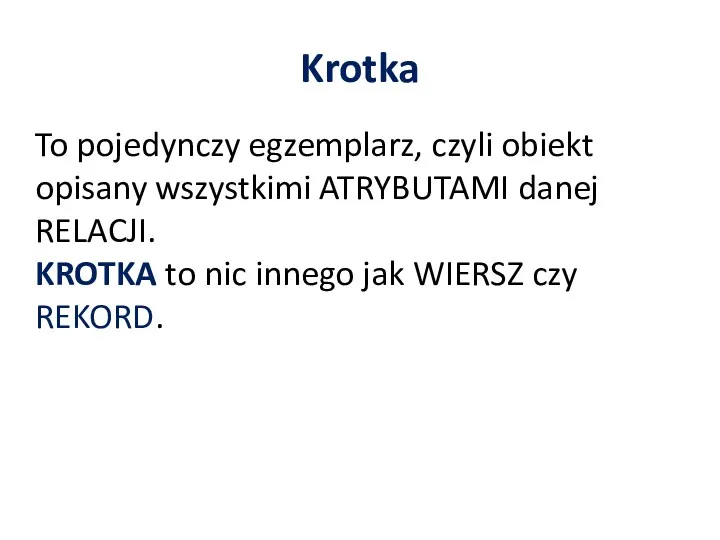 Krotka

To pojedynczy egzemplarz, czyli obiekt opisany wszystkimi ATRYBUTAMI danej RELACJI.
KROTKA to nic innego jak WIERSZ czy REKORD.